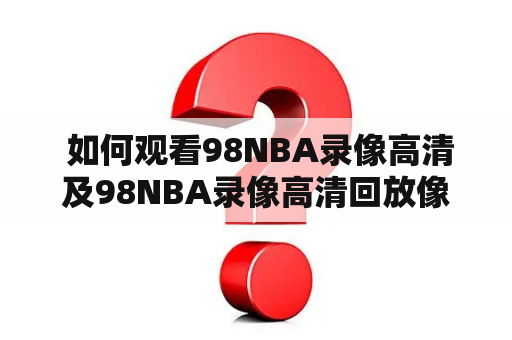 如何观看98NBA录像高清及98NBA录像高清回放像